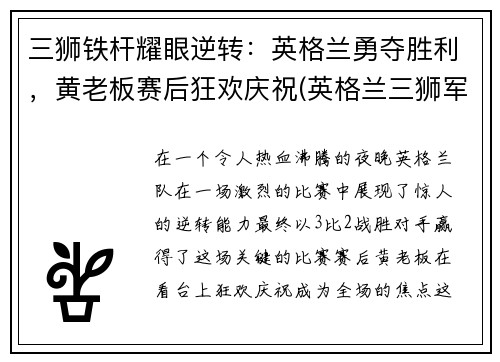 三狮铁杆耀眼逆转：英格兰勇夺胜利，黄老板赛后狂欢庆祝(英格兰三狮军

在一个令人热血沸腾的夜晚英格兰队在一场激烈的比赛中展现了惊人的逆转能力最终以3比2战胜对手赢得了这场关键的比赛赛后黄老板在看台上狂欢庆祝成为全场的焦点这